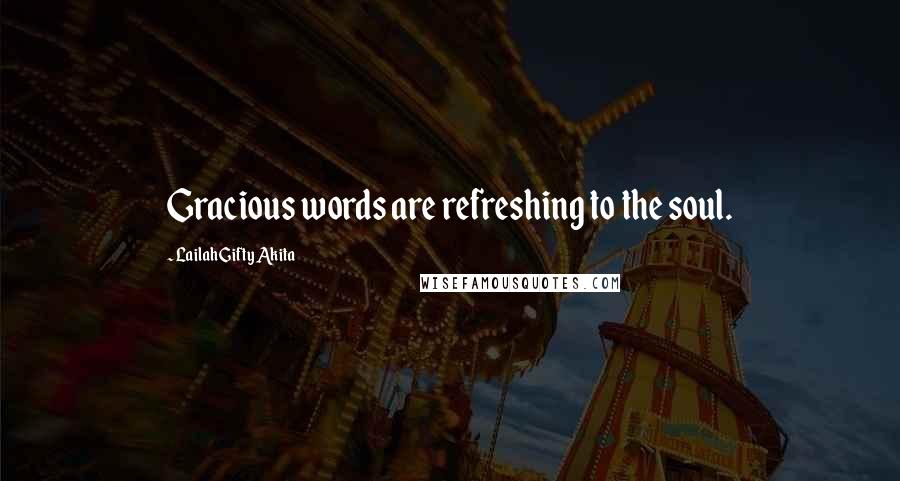 Gracious words are refreshing to the soul.

- Lailah Gifty Akita

WISEFAMOUSQUOTES.COM